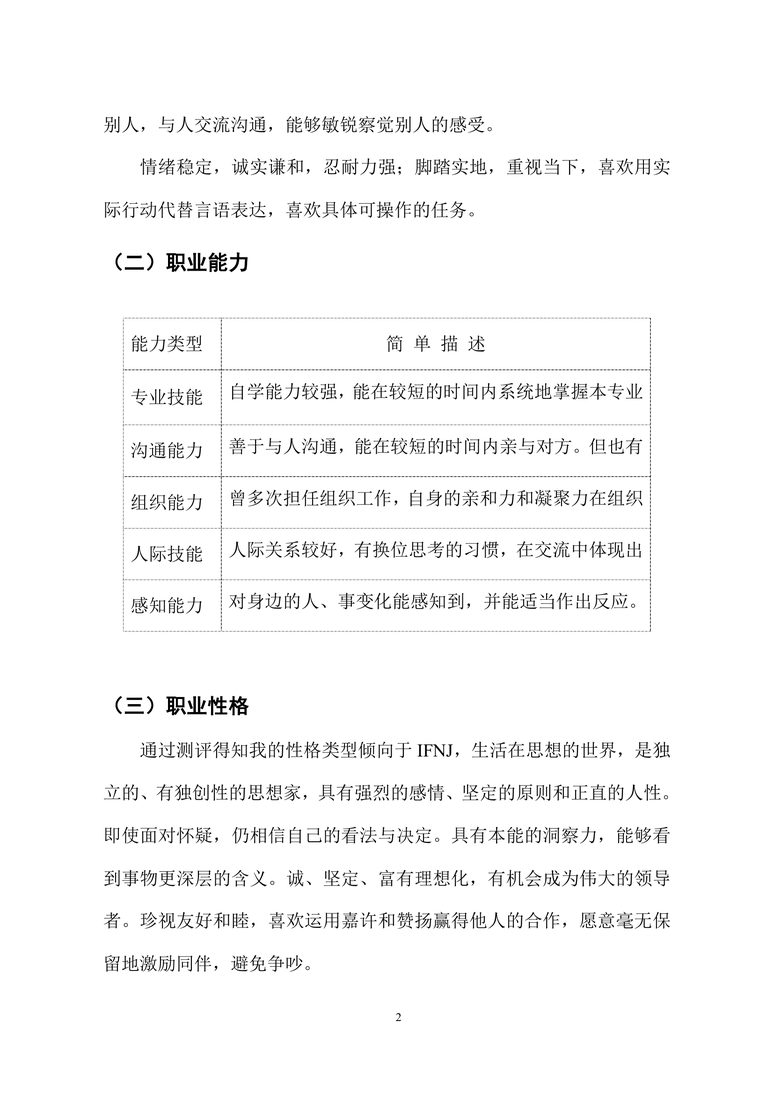 别人，与人交流沟通，能够敏锐察觉别人的感受。

情绪稳定，诚实谦和，忍耐力强；脚踏实地，重视当下，喜欢用实际行动代替言语表达，喜欢具体可操作的任务。

（二）职业能力

| 能力类型 | 简 单 描 述 |
|---|---|
| 专业技能 | 自学能力较强，能在较短的时间内系统地掌握本专业 |
| 沟通能力 | 善于与人沟通，能在较短的时间内亲与对方。但也有 |
| 组织能力 | 曾多次担任组织工作，自身的亲和力和凝聚力在组织 |
| 人际技能 | 人际关系较好，有换位思考的习惯，在交流中体现出 |
| 感知能力 | 对身边的人、事变化能感知到，并能适当作出反应。 |

（三）职业性格

通过测评得知我的性格类型倾向于 IFNJ，生活在思想的世界，是独立的、有独创性的思想家，具有强烈的感情、坚定的原则和正直的人性。即使面对怀疑，仍相信自己的看法与决定。具有本能的洞察力，能够看到事物更深层的含义。诚、坚定、富有理想化，有机会成为伟大的领导者。珍视友好和睦，喜欢运用嘉许和赞扬赢得他人的合作，愿意毫无保留地激励同伴，避免争吵。

2